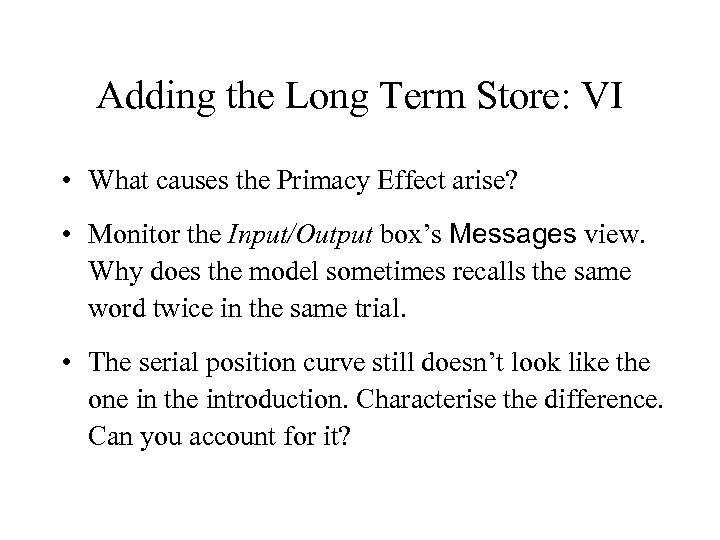 Adding the Long Term Store: VI

• What causes the Primacy Effect arise?

• Monitor the Input/Output box's Messages view. Why does the model sometimes recalls the same word twice in the same trial.

• The serial position curve still doesn't look like the one in the introduction. Characterise the difference. Can you account for it?